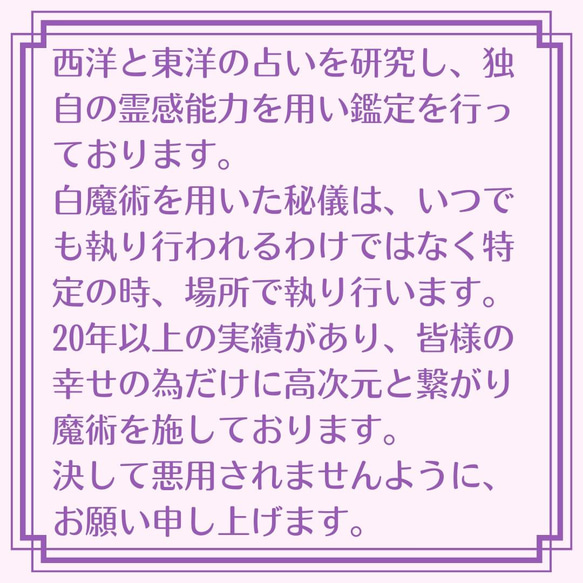 西洋と東洋の占いを研究し、独自の霊感能力を用い鑑定を行っております。
白魔術を用いた秘儀は、いつでも執り行われるわけではなく特定の時、場所で執り行います。
20年以上の実績があり、皆様の幸せの為だけに高次元と繋がり魔術を施しております。
決して悪用されませんように、お願い申し上げます。